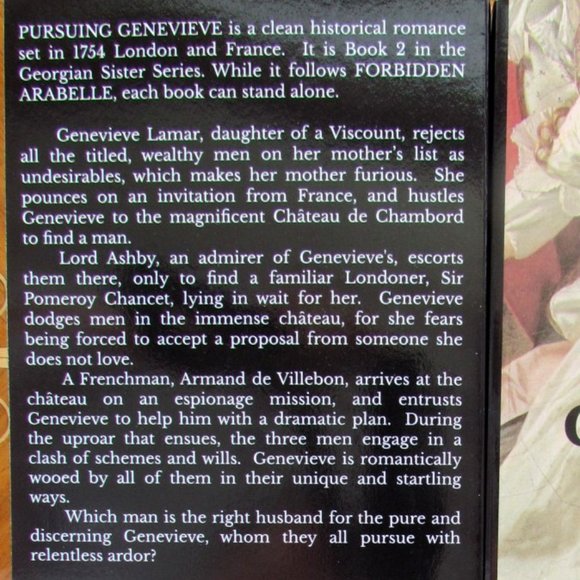 PURSUING GENEVIEVE is a clean historical romance set in 1754 London and France. It is Book 2 in the Georgian Sister Series. While it follows FORBIDDEN ARABELLE, each book can stand alone.

Genevieve Lamar, daughter of a Viscount, rejects all the titled, wealthy men on her mother's list as undesirables, which makes her mother furious. She pounces on an invitation from France, and hustles Genevieve to the magnificent Château de Chambord to find a man.

Lord Ashby, an admirer of Genevieve's, escorts them there, only to find a familiar Londoner, Sir Pomeroy Chancet, lying in wait for her. Genevieve dodges men in the immense château, for she fears being forced to accept a proposal from someone she does not love.

A Frenchman, Armand de Villebon, arrives at the château on an espionage mission, and entrusts Genevieve to help him with a dramatic plan. During the uproar that ensues, the three men engage in a clash of schemes and wills. Genevieve is romantically wooed by all of them in their unique and startling ways.

Which man is the right husband for the pure and discerning Genevieve, whom they all pursue with relentless ardor?